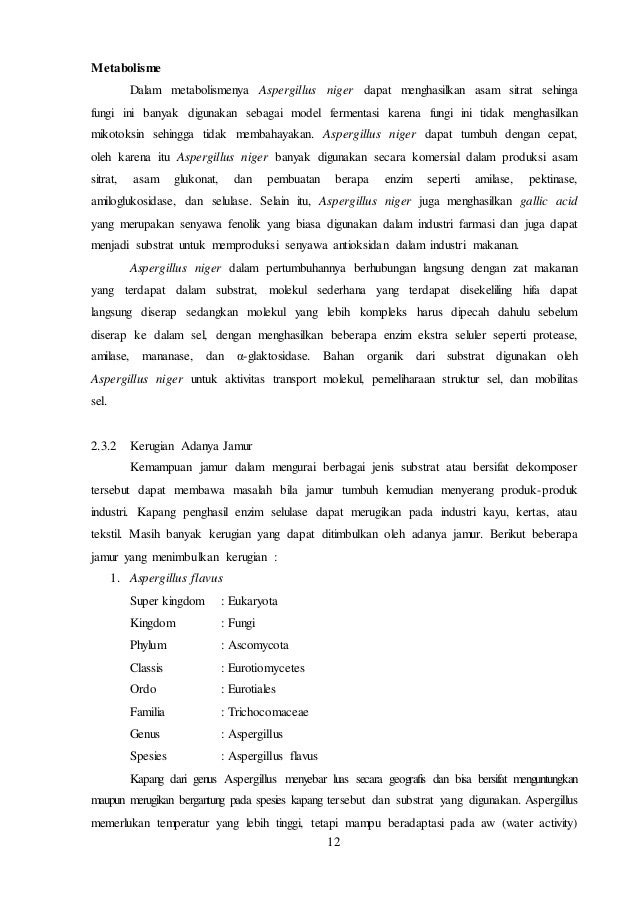 Metabolisme

Dalam metabolismenya Aspergillus niger dapat menghasilkan asam sitrat sehinga fungi ini banyak digunakan sebagai model fermentasi karena fungi ini tidak menghasilkan mikotoksin sehingga tidak membahayakan. Aspergillus niger dapat tumbuh dengan cepat, oleh karena itu Aspergillus niger banyak digunakan secara komersial dalam produksi asam sitrat, asam glukonat, dan pembuatan berapa enzim seperti amilase, pektinase, amiloglukosidase, dan selulase. Selain itu, Aspergillus niger juga menghasilkan gallic acid yang merupakan senyawa fenolik yang biasa digunakan dalam industri farmasi dan juga dapat menjadi substrat untuk memproduksi senyawa antioksidan dalam industri makanan.

Aspergillus niger dalam pertumbuhannya berhubungan langsung dengan zat makanan yang terdapat dalam substrat, molekul sederhana yang terdapat disekeliling hifa dapat langsung diserap sedangkan molekul yang lebih kompleks harus dipecah dahulu sebelum diserap ke dalam sel, dengan menghasilkan beberapa enzim ekstra seluler seperti protease, amilase, mananase, dan α-glaktosidase. Bahan organik dari substrat digunakan oleh Aspergillus niger untuk aktivitas transport molekul, pemeliharaan struktur sel, dan mobilitas sel.

2.3.2 Kerugian Adanya Jamur

Kemampuan jamur dalam mengurai berbagai jenis substrat atau bersifat dekomposer tersebut dapat membawa masalah bila jamur tumbuh kemudian menyerang produk-produk industri. Kapang penghasil enzim selulase dapat merugikan pada industri kayu, kertas, atau tekstil. Masih banyak kerugian yang dapat ditimbulkan oleh adanya jamur. Berikut beberapa jamur yang menimbulkan kerugian :

1. Aspergillus flavus

Super kingdom : Eukaryota
Kingdom : Fungi
Phylum : Ascomycota
Classis : Eurotiomycetes
Ordo : Eurotiales
Familia : Trichocomaceae
Genus : Aspergillus
Spesies : Aspergillus flavus

Kapang dari genus Aspergillus menyebar luas secara geografis dan bisa bersifat menguntungkan maupun merugikan bergantung pada spesies kapang tersebut dan substrat yang digunakan. Aspergillus memerlukan temperatur yang lebih tinggi, tetapi mampu beradaptasi pada aw (water activity)

12